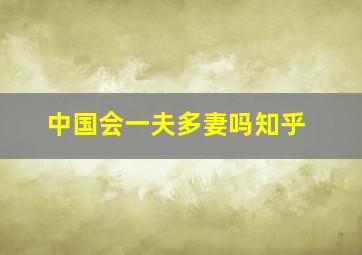 中国会一夫多妻吗知乎